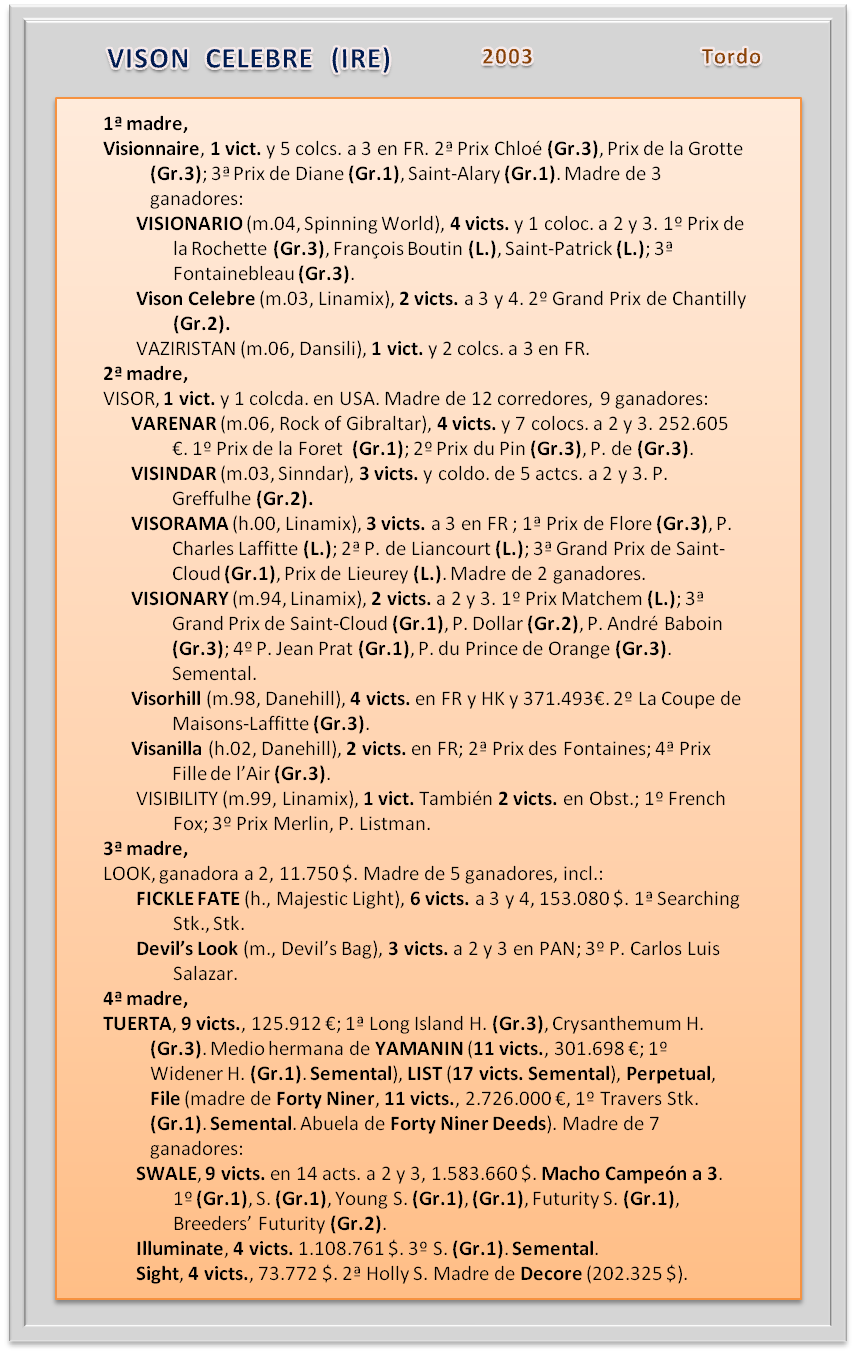 VISON CELEBRE (IRE) 2003 Tordo

1ª madre,
Visionnaire, 1 vict. y 5 colcs. a 3 en FR. 2ª Prix Chloé (Gr.3), Prix de la Grotte (Gr.3); 3ª Prix de Diane (Gr.1), Saint-Alary (Gr.1). Madre de 3 ganadores:
VISIONARIO (m.04, Spinning World), 4 victs. y 1 coloc. a 2 y 3. 1º Prix de la Rochette (Gr.3), François Boutin (L.), Saint-Patrick (L.); 3ª Fontainebleau (Gr.3).
Vison Celebre (m.03, Linamix), 2 victs. a 3 y 4. 2º Grand Prix de Chantilly (Gr.2).
VAZIRISTAN (m.06, Dansili), 1 vict. y 2 colcs. a 3 en FR.
2ª madre,
VISOR, 1 vict. y 1 colcda. en USA. Madre de 12 corredores, 9 ganadores:
VARENAR (m.06, Rock of Gibraltar), 4 victs. y 7 colocs. a 2 y 3. 252.605 €. 1º Prix de la Foret (Gr.1); 2º Prix du Pin (Gr.3), P. de (Gr.3).
VISINDAR (m.03, Sinndar), 3 victs. y coldo. de 5 actcs. a 2 y 3. P. Greffulhe (Gr.2).
VISORAMA (h.00, Linamix), 3 victs. a 3 en FR ; 1ª Prix de Flore (Gr.3), P. Charles Laffitte (L.); 2ª P. de Liancourt (L.); 3ª Grand Prix de Saint-Cloud (Gr.1), Prix de Lieurey (L.). Madre de 2 ganadores.
VISIONARY (m.94, Linamix), 2 victs. a 2 y 3. 1º Prix Matchem (L.); 3ª Grand Prix de Saint-Cloud (Gr.1), P. Dollar (Gr.2), P. André Baboin (Gr.3); 4º P. Jean Prat (Gr.1), P. du Prince de Orange (Gr.3). Semental.
Visorhill (m.98, Danehill), 4 victs. en FR y HK y 371.493€. 2º La Coupe de Maisons-Laffitte (Gr.3).
Visanilla (h.02, Danehill), 2 victs. en FR; 2ª Prix des Fontaines; 4ª Prix Fille de l'Air (Gr.3).
VISIBILITY (m.99, Linamix), 1 vict. También 2 victs. en Obst.; 1º French Fox; 3º Prix Merlin, P. Listman.
3ª madre,
LOOK, ganadora a 2, 11.750 $. Madre de 5 ganadores, incl.:
FICKLE FATE (h., Majestic Light), 6 victs. a 3 y 4, 153.080 $. 1ª Searching Stk., Stk.
Devil's Look (m., Devil's Bag), 3 victs. a 2 y 3 en PAN; 3º P. Carlos Luis Salazar.
4ª madre,
TUERTA, 9 victs., 125.912 €; 1ª Long Island H. (Gr.3), Crysanthemum H. (Gr.3). Medio hermana de YAMANIN (11 victs., 301.698 €; 1º Widener H. (Gr.1). Semental), LIST (17 victs. Semental), Perpetual, File (madre de Forty Niner, 11 victs., 2.726.000 €, 1º Travers Stk. (Gr.1). Semental. Abuela de Forty Niner Deeds). Madre de 7 ganadores:
SWALE, 9 victs. en 14 acts. a 2 y 3, 1.583.660 $. Macho Campeón a 3. 1º (Gr.1), S. (Gr.1), Young S. (Gr.1), (Gr.1), Futurity S. (Gr.1), Breeders' Futurity (Gr.2).
Illuminate, 4 victs. 1.108.761 $. 3º S. (Gr.1). Semental.
Sight, 4 victs., 73.772 $. 2ª Holly S. Madre de Decore (202.325 $).